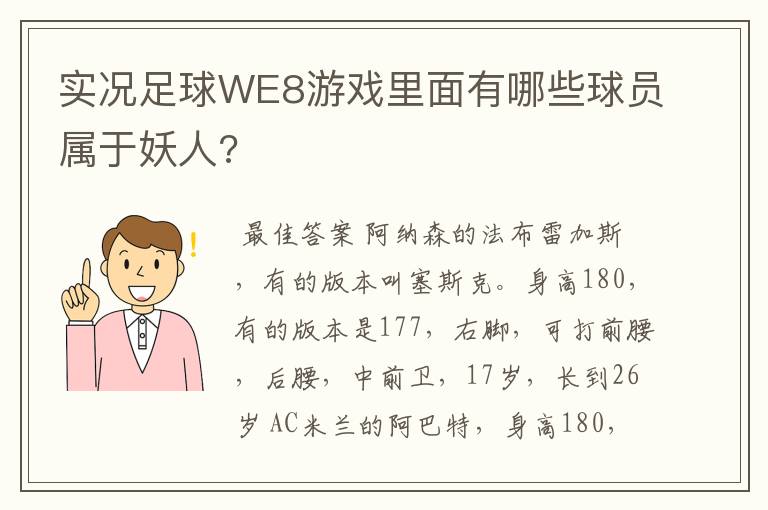 实况足球WE8游戏里面有哪些球员属于妖人?

最佳答案 阿纳森的法布雷加斯，有的版本叫塞斯克。身高180，有的版本是177，右脚，可打前腰，后腰，中前卫，17岁，长到26岁 AC米兰的阿巴特，身高180，